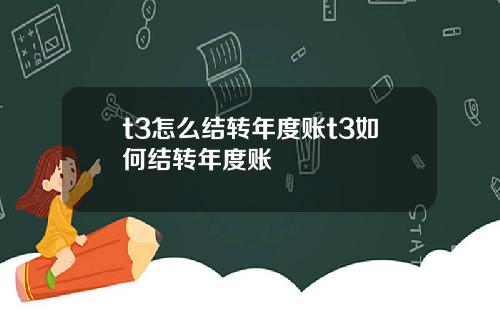 t3怎么结转年度账t3如何结转年度账

STAT